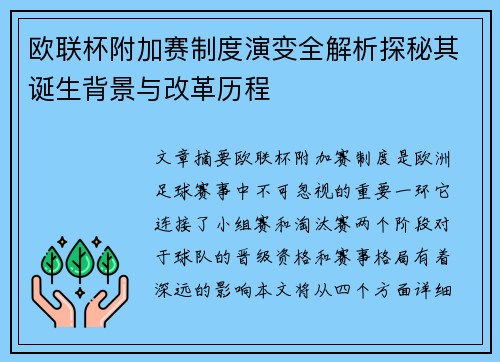 欧联杯附加赛制度演变全解析探秘其诞生背景与改革历程

文章摘要欧联杯附加赛制度是欧洲足球赛事中不可忽视的重要一环它连接了小组赛和淘汰赛两个阶段对于球队的晋级资格和赛事格局有着深远的影响本文将从四个方面详细